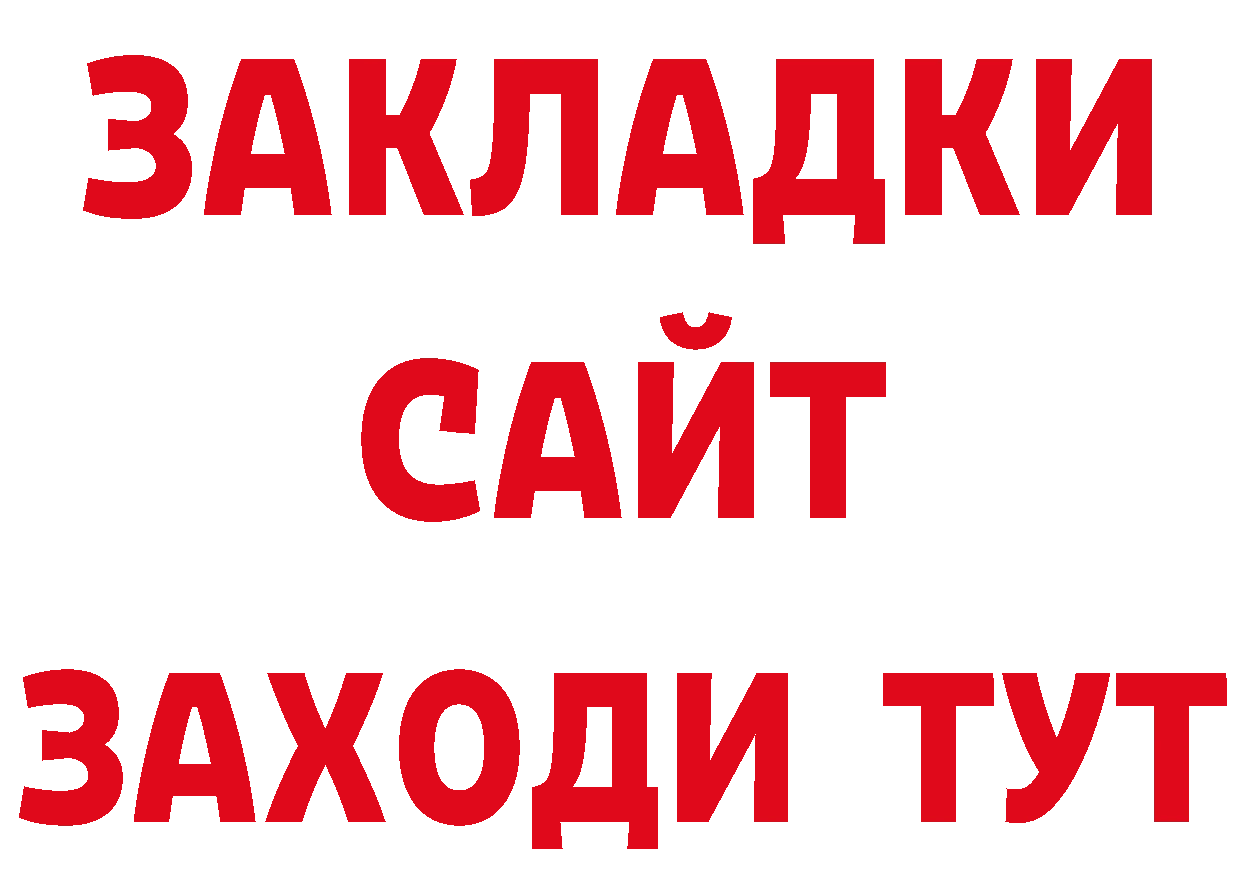 ЗАКЛАДКИ
САЙТ
ЗАХОДИ ТУТ